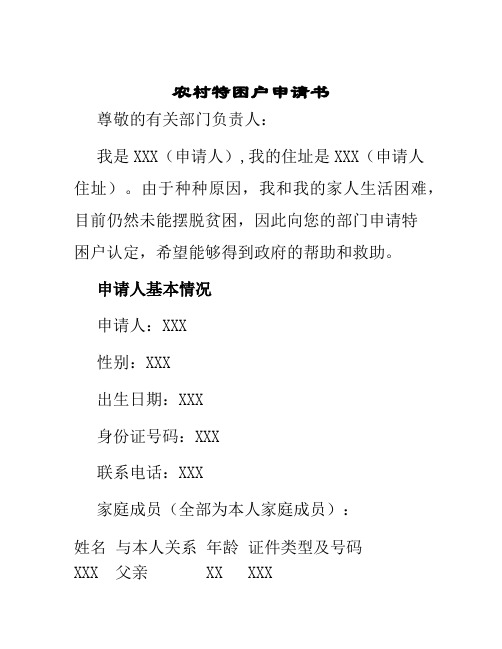 农村特困户申请书

尊敬的有关部门负责人：

我是 XXX（申请人）,我的住址是 XXX（申请人住址）。由于种种原因，我和我的家人生活困难，目前仍然未能摆脱贫困，因此向您的部门申请特困户认定，希望能够得到政府的帮助和救助。

申请人基本情况

申请人：XXX

性别：XXX

出生日期：XXX

身份证号码：XXX

联系电话：XXX

家庭成员（全部为本人家庭成员）：

| 姓名 | 与本人关系 | 年龄 | 证件类型及号码 |
|---|---|---|---|
| XXX | 父亲 | XX | XXX |